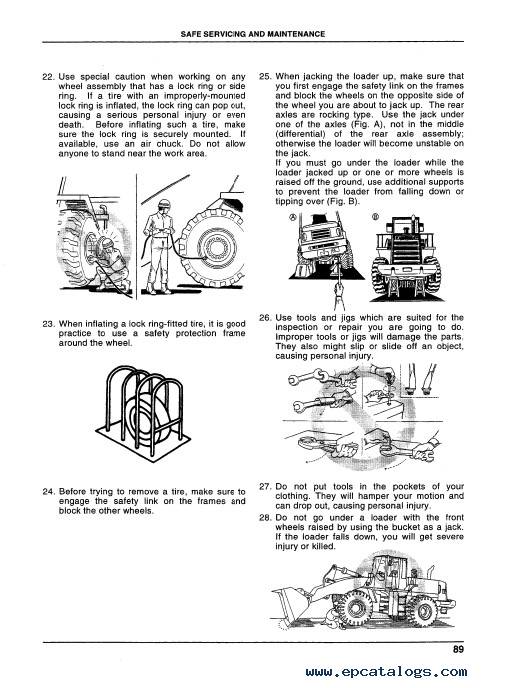 SAFE SERVICING AND MAINTENANCE

22. Use special caution when working on any wheel assembly that has a lock ring or side ring. If a tire with an improperly-mounted lock ring is inflated, the lock ring can pop out, causing a serious personal injury or even death. Before inflating such a tire, make sure the lock ring is securely mounted. If available, use an air chuck. Do not allow anyone to stand near the work area.

23. When inflating a lock ring-fitted tire, it is good practice to use a safety protection frame around the wheel.

24. Before trying to remove a tire, make sure to engage the safety link on the frames and block the other wheels.

25. When jacking the loader up, make sure that you first engage the safety link on the frames and block the wheels on the opposite side of the wheel you are about to jack up. The rear axles are rocking type. Use the jack under one of the axles (Fig. A), not in the middle (differential) of the rear axle assembly; otherwise the loader will become unstable on the jack.
If you must go under the loader while the loader jacked up or one or more wheels is raised off the ground, use additional supports to prevent the loader from falling down or tipping over (Fig. B).

Ⓐ Ⓑ

26. Use tools and jigs which are suited for the inspection or repair you are going to do. Improper tools or jigs will damage the parts. They also might slip or slide off an object, causing personal injury.

27. Do not put tools in the pockets of your clothing. They will hamper your motion and can drop out, causing personal injury.

28. Do not go under a loader with the front wheels raised by using the bucket as a jack. If the loader falls down, you will get severe injury or killed.

89

www.epcatalogs.com